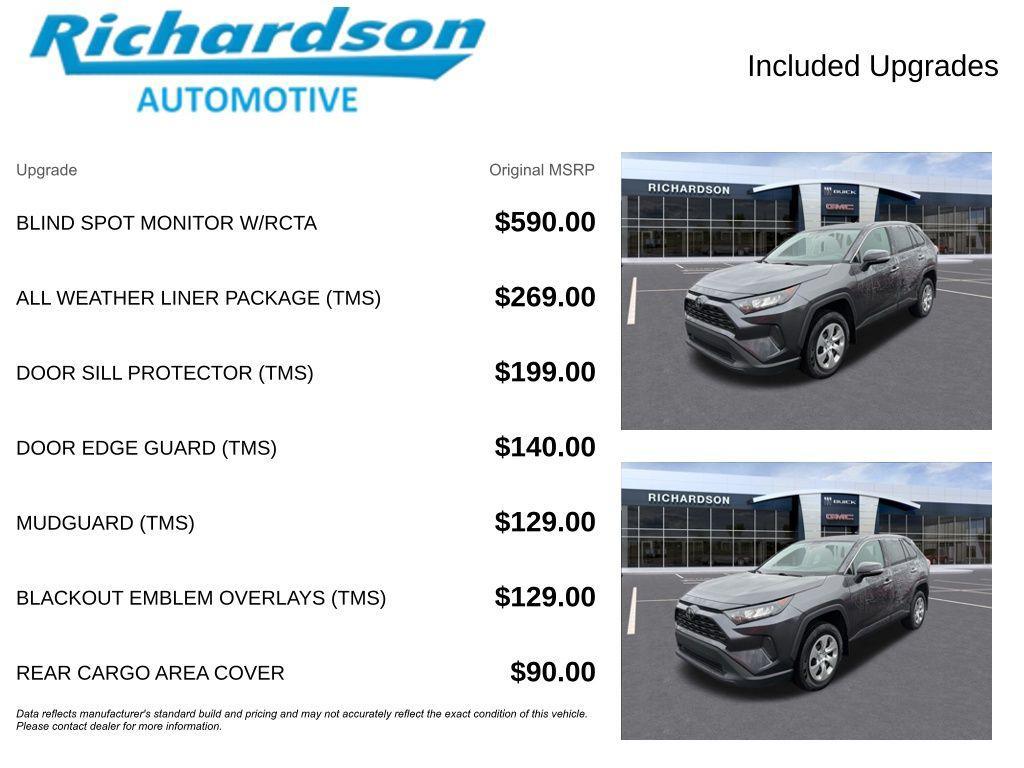 Richardson
AUTOMOTIVE

Included Upgrades

| Upgrade | Original MSRP |
|---|---|
| BLIND SPOT MONITOR W/RCTA | $590.00 |
| ALL WEATHER LINER PACKAGE (TMS) | $269.00 |
| DOOR SILL PROTECTOR (TMS) | $199.00 |
| DOOR EDGE GUARD (TMS) | $140.00 |
| MUDGUARD (TMS) | $129.00 |
| BLACKOUT EMBLEM OVERLAYS (TMS) | $129.00 |
| REAR CARGO AREA COVER | $90.00 |

Data reflects manufacturer's standard build and pricing and may not accurately reflect the exact condition of this vehicle. Please contact dealer for more information.

RICHARDSON
BUICK
GMC

RICHARDSON
BUICK
GMC